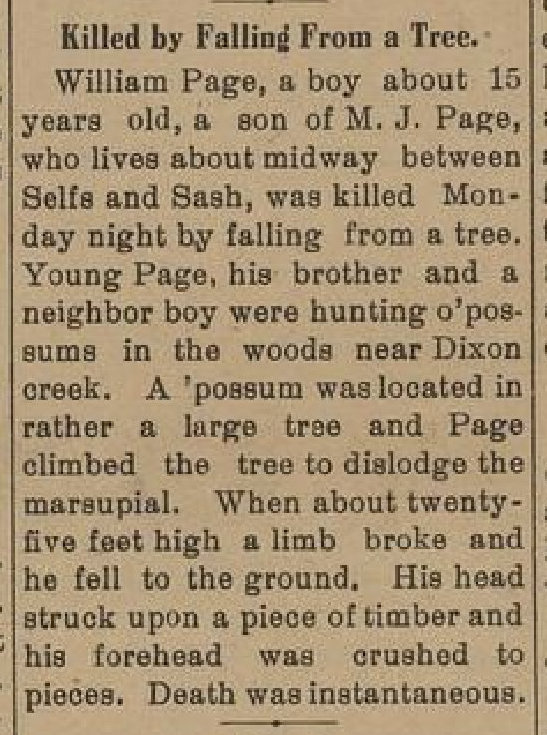 Killed by Falling From a Tree.

William Page, a boy about 15 years old, a son of M. J. Page, who lives about midway between Selfs and Sash, was killed Monday night by falling from a tree. Young Page, his brother and a neighbor boy were hunting o'possums in the woods near Dixon creek. A 'possum was located in rather a large tree and Page climbed the tree to dislodge the marsupial. When about twenty-five feet high a limb broke and he fell to the ground. His head struck upon a piece of timber and his forehead was crushed to pieces. Death was instantaneous.